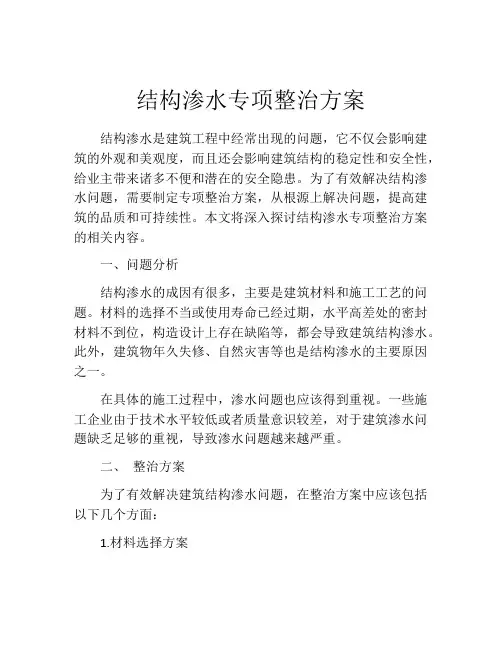 结构渗水专项整治方案

结构渗水是建筑工程中经常出现的问题，它不仅会影响建筑的外观和美观度，而且还会影响建筑结构的稳定性和安全性，给业主带来诸多不便和潜在的安全隐患。为了有效解决结构渗水问题，需要制定专项整治方案，从根源上解决问题，提高建筑的品质和可持续性。本文将深入探讨结构渗水专项整治方案的相关内容。

一、问题分析

结构渗水的成因有很多，主要是建筑材料和施工工艺的问题。材料的选择不当或使用寿命已经过期，水平高差处的密封材料不到位，构造设计上存在缺陷等，都会导致建筑结构渗水。此外，建筑物年久失修、自然灾害等也是结构渗水的主要原因之一。

在具体的施工过程中，渗水问题也应该得到重视。一些施工企业由于技术水平较低或者质量意识较差，对于建筑渗水问题缺乏足够的重视，导致渗水问题越来越严重。

二、 整治方案

为了有效解决建筑结构渗水问题，在整治方案中应该包括以下几个方面：

1.材料选择方案